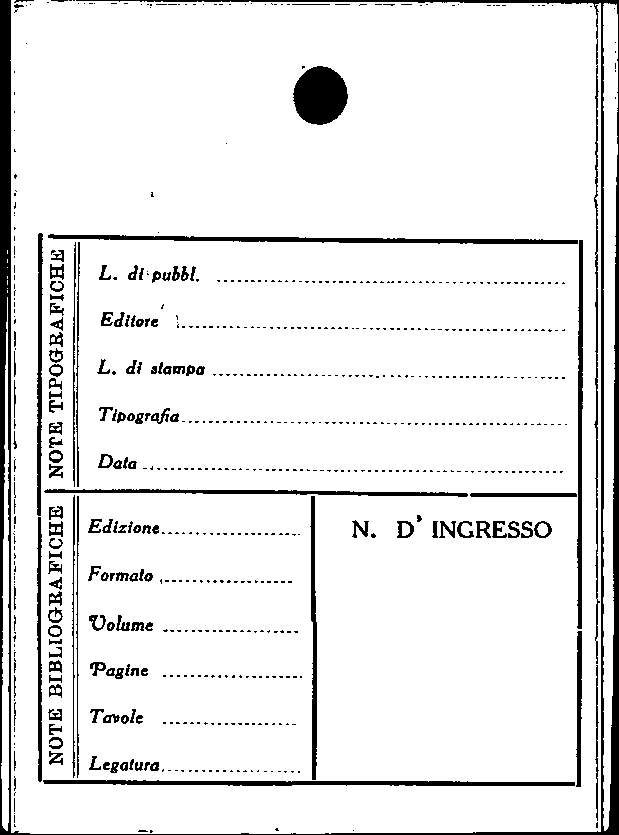 NOTE TIPOGRAFICHE

L. di pubbl. ____

Editore ____

L. di stampa ____

Tipografia ____

Data ____

NOTE BIBLIOGRAFICHE

Edizione ____

Formato ____

Volume ____

Pagine ____

Tavole ____

Legatura ____

N. D' INGRESSO